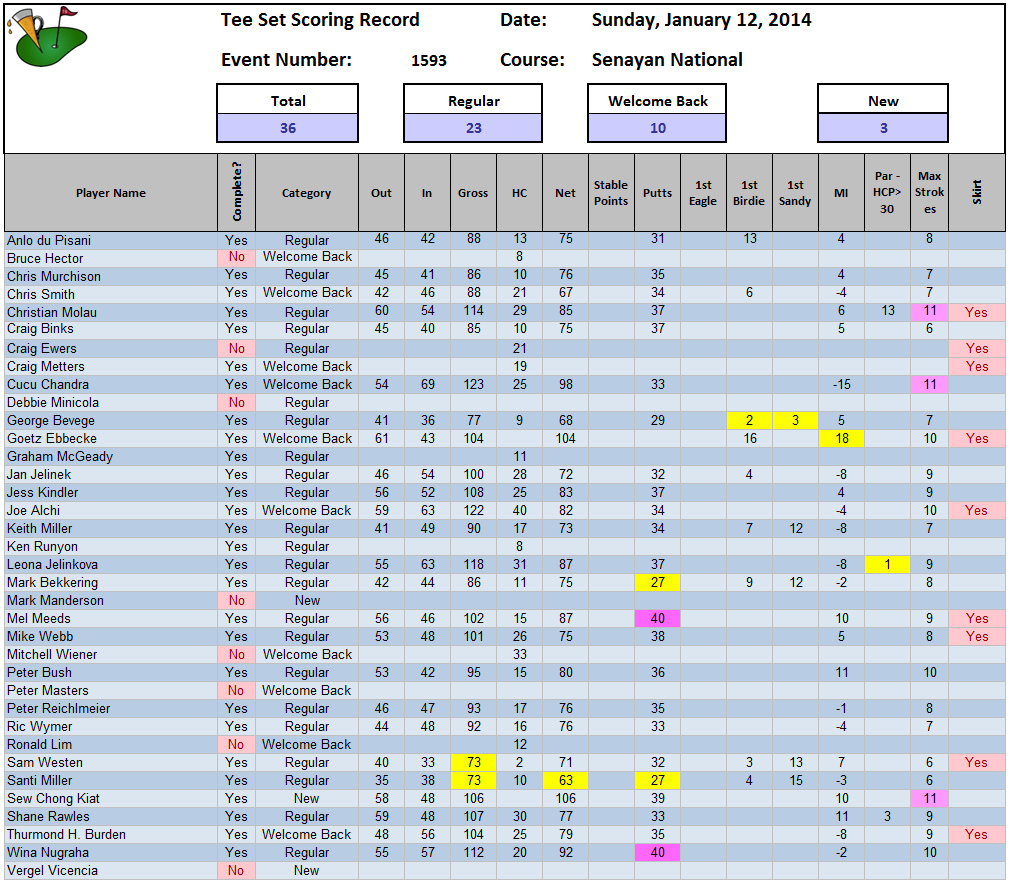 Tee Set Scoring Record Date: Sunday, January 12, 2014

Event Number: 1593 Course: Senayan National

| Total | Regular | Welcome Back | New |
|---|---|---|---|
| 36 | 23 | 10 | 3 |

| Player Name | Complete? | Category | Out | In | Gross | HC | Net | Stable Points | Putts | 1st Eagle | 1st Birdie | 1st Sandy | MI | Par - HCP> 30 | Max Strokes | Skirt |
|---|---|---|---|---|---|---|---|---|---|---|---|---|---|---|---|---|
| Anlo du Pisani | Yes | Regular | 46 | 42 | 88 | 13 | 75 | | 31 | | 13 | | 4 | | 8 | |
| Bruce Hector | No | Welcome Back | | | | 8 | | | | | | | | | | |
| Chris Murchison | Yes | Regular | 45 | 41 | 86 | 10 | 76 | | 35 | | | | 4 | | 7 | |
| Chris Smith | Yes | Welcome Back | 42 | 46 | 88 | 21 | 67 | | 34 | | 6 | | -4 | | 7 | |
| Christian Molau | Yes | Regular | 60 | 54 | 114 | 29 | 85 | | 37 | | | | 6 | 13 | 11 | Yes |
| Craig Binks | Yes | Regular | 45 | 40 | 85 | 10 | 75 | | 37 | | | | 5 | | 6 | |
| Craig Ewers | No | Regular | | | | 21 | | | | | | | | | | Yes |
| Craig Metters | Yes | Welcome Back | | | | 19 | | | | | | | | | | Yes |
| Cucu Chandra | Yes | Welcome Back | 54 | 69 | 123 | 25 | 98 | | 33 | | | | -15 | | 11 | |
| Debbie Minicola | No | Regular | | | | | | | | | | | | | | |
| George Bevege | Yes | Regular | 41 | 36 | 77 | 9 | 68 | | 29 | | 2 | 3 | 5 | | 7 | |
| Goetz Ebbecke | Yes | Welcome Back | 61 | 43 | 104 | | 104 | | | | 16 | | 18 | | 10 | Yes |
| Graham McGeady | Yes | Regular | | | | 11 | | | | | | | | | | |
| Jan Jelinek | Yes | Regular | 46 | 54 | 100 | 28 | 72 | | 32 | | 4 | | -8 | | 9 | |
| Jess Kindler | Yes | Regular | 56 | 52 | 108 | 25 | 83 | | 37 | | | | 4 | | 9 | |
| Joe Alchi | Yes | Welcome Back | 59 | 63 | 122 | 40 | 82 | | 34 | | | | -4 | | 10 | Yes |
| Keith Miller | Yes | Regular | 41 | 49 | 90 | 17 | 73 | | 34 | | 7 | 12 | -8 | | 7 | |
| Ken Runyon | Yes | Regular | | | | 8 | | | | | | | | | | |
| Leona Jelinkova | Yes | Regular | 55 | 63 | 118 | 31 | 87 | | 37 | | | | -8 | 1 | 9 | |
| Mark Bekkering | Yes | Regular | 42 | 44 | 86 | 11 | 75 | | 27 | | 9 | 12 | -2 | | 8 | |
| Mark Manderson | No | New | | | | | | | | | | | | | | |
| Mel Meeds | Yes | Regular | 56 | 46 | 102 | 15 | 87 | | 40 | | | | 10 | | 9 | Yes |
| Mike Webb | Yes | Regular | 53 | 48 | 101 | 26 | 75 | | 38 | | | | 5 | | 8 | Yes |
| Mitchell Wiener | No | Welcome Back | | | | 33 | | | | | | | | | | |
| Peter Bush | Yes | Regular | 53 | 42 | 95 | 15 | 80 | | 36 | | | | 11 | | 10 | |
| Peter Masters | No | Welcome Back | | | | | | | | | | | | | | |
| Peter Reichlmeier | Yes | Regular | 46 | 47 | 93 | 17 | 76 | | 35 | | | | -1 | | 8 | |
| Ric Wymer | Yes | Regular | 44 | 48 | 92 | 16 | 76 | | 33 | | | | -4 | | 7 | |
| Ronald Lim | No | Welcome Back | | | | 12 | | | | | | | | | | |
| Sam Westen | Yes | Regular | 40 | 33 | 73 | 2 | 71 | | 32 | | 3 | 13 | 7 | | 6 | Yes |
| Santi Miller | Yes | Regular | 35 | 38 | 73 | 10 | 63 | | 27 | | 4 | 15 | -3 | | 6 | |
| Sew Chong Kiat | Yes | New | 58 | 48 | 106 | | 106 | | 39 | | | | 10 | | 11 | |
| Shane Rawles | Yes | Regular | 59 | 48 | 107 | 30 | 77 | | 33 | | | | 11 | 3 | 9 | |
| Thurmond H. Burden | Yes | Welcome Back | 48 | 56 | 104 | 25 | 79 | | 35 | | | | -8 | | 9 | Yes |
| Wina Nugraha | Yes | Regular | 55 | 57 | 112 | 20 | 92 | | 40 | | | | -2 | | 10 | |
| Vergel Vicencia | No | New | | | | | | | | | | | | | | |